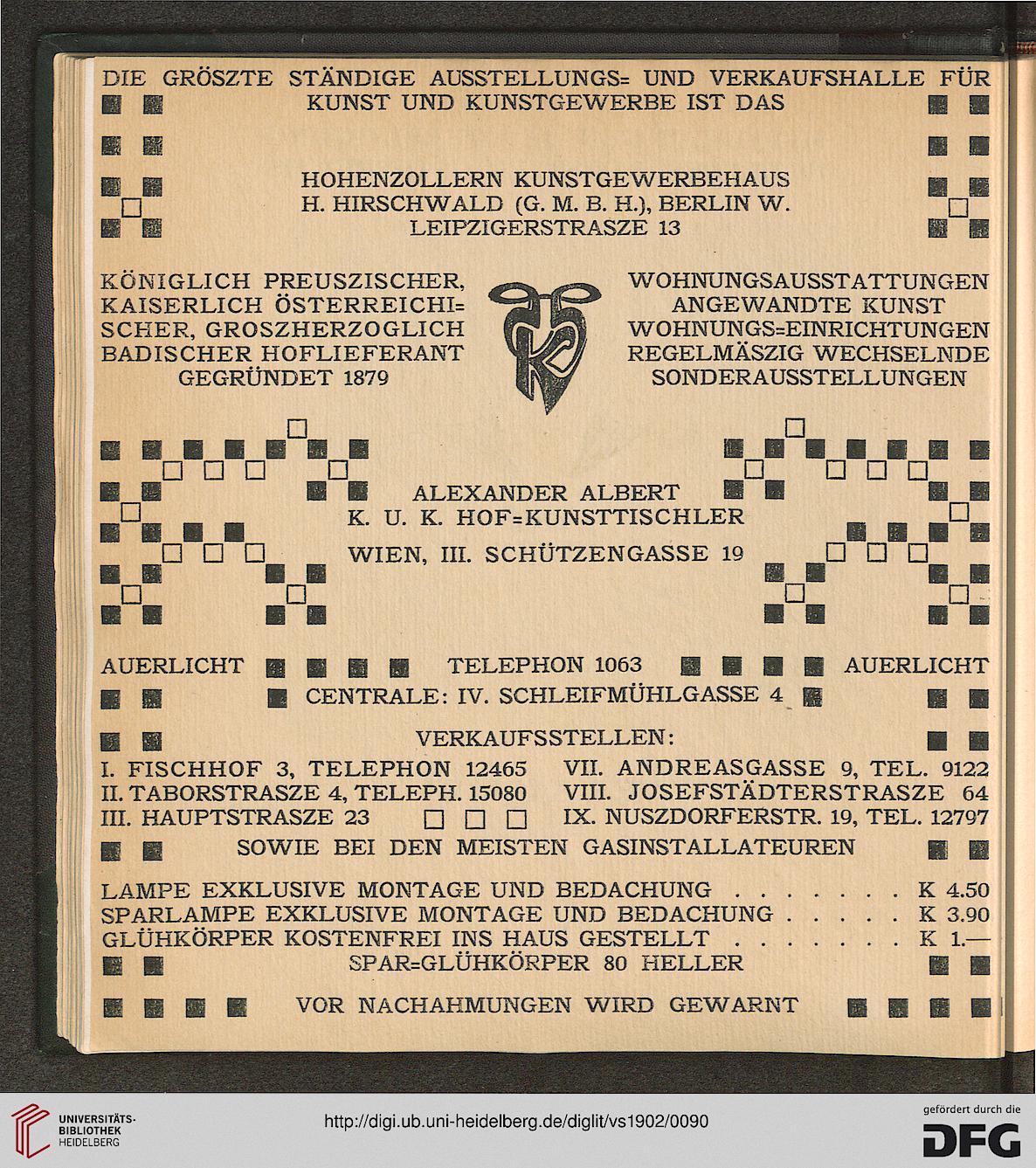 DIE GRÖSZTE STÄNDIGE AUSSTELLUNGS= UND VERKAUFSHALLE FÜR KUNST UND KUNSTGEWERBE IST DAS

HOHENZOLLERN KUNSTGEWERBEHAUS
H. HIRSCHWALD (G. M. B. H.), BERLIN W.
LEIPZIGERSTRASZE 13

KÖNIGLICH PREUSZISCHER, KAISERLICH ÖSTERREICHISCHER, GROSZHERZOGLICH BADISCHER HOFLIEFERANT
GEGRÜNDET 1879

WOHNUNGSAUSSTATTUNGEN
ANGEWANDTE KUNST
WOHNUNGS=EINRICHTUNGEN
REGELMÄSZIG WECHSELNDE SONDERAUSSTELLUNGEN

ALEXANDER ALBERT
K. U. K. HOF=KUNSTTISCHLER
WIEN, III. SCHÜTZENGASSE 19

AUERLICHT TELEPHON 1063 AUERLICHT
CENTRALE: IV. SCHLEIFMÜHLGASSE 4

VERKAUFSSTELLEN:
I. FISCHHOF 3, TELEPHON 12465
II. TABORSTRASZE 4, TELEPH. 15080
III. HAUPTSTRASZE 23
VII. ANDREASGASSE 9, TEL. 9122
VIII. JOSEFSTÄDTERSTRASZE 64
IX. NUSZDORFERSTR. 19, TEL. 12797
SOWIE BEI DEN MEISTEN GASINSTALLATEUREN

LAMPE EXKLUSIVE MONTAGE UND BEDACHUNG . . . . . . . K 4.50
SPARLAMPE EXKLUSIVE MONTAGE UND BEDACHUNG . . . . . K 3.90
GLÜHKÖRPER KOSTENFREI INS HAUS GESTELLT . . . . . . . K 1.—
SPAR=GLÜHKÖRPER 80 HELLER

VOR NACHAHMUNGEN WIRD GEWARNT

UNIVERSITÄTS-BIBLIOTHEK HEIDELBERG
http://digi.ub.uni-heidelberg.de/diglit/vs1902/0090
gefördert durch die DFG